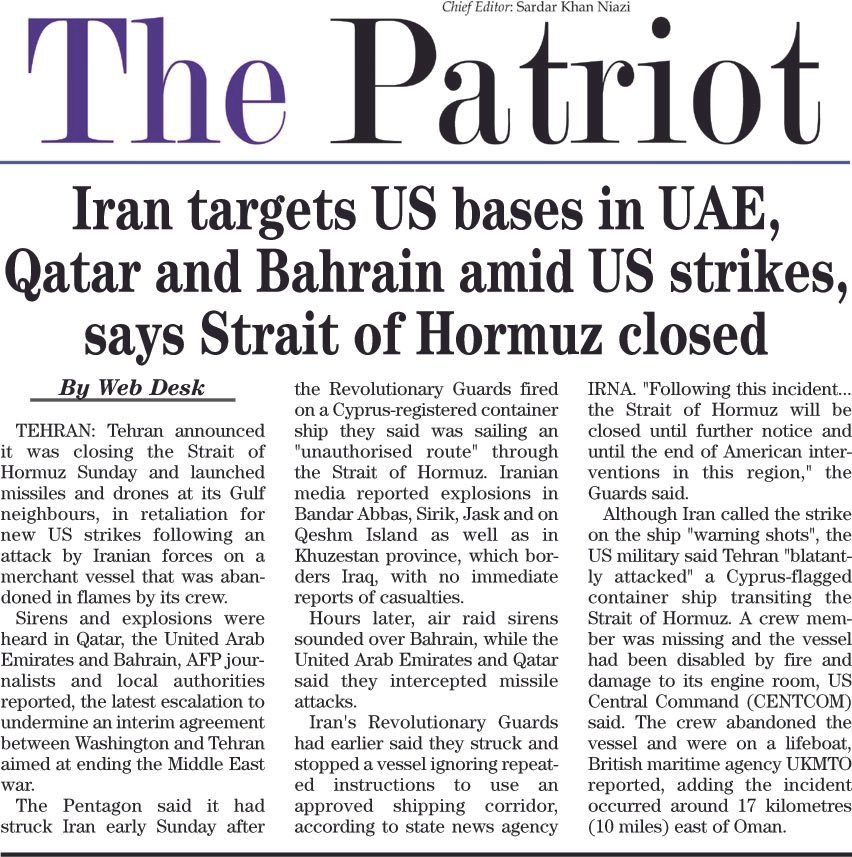 Chief Editor: Sardar Khan Niazi

The Patriot

Iran targets US bases in UAE, Qatar and Bahrain amid US strikes, says Strait of Hormuz closed

By Web Desk

TEHRAN: Tehran announced it was closing the Strait of Hormuz Sunday and launched missiles and drones at its Gulf neighbours, in retaliation for new US strikes following an attack by Iranian forces on a merchant vessel that was abandoned in flames by its crew.

Sirens and explosions were heard in Qatar, the United Arab Emirates and Bahrain, AFP journalists and local authorities reported, the latest escalation to undermine an interim agreement between Washington and Tehran aimed at ending the Middle East war.

The Pentagon said it had struck Iran early Sunday after the Revolutionary Guards fired on a Cyprus-registered container ship they said was sailing an "unauthorised route" through the Strait of Hormuz. Iranian media reported explosions in Bandar Abbas, Sirik, Jask and on Qeshm Island as well as in Khuzestan province, which borders Iraq, with no immediate reports of casualties.

Hours later, air raid sirens sounded over Bahrain, while the United Arab Emirates and Qatar said they intercepted missile attacks.

Iran's Revolutionary Guards had earlier said they struck and stopped a vessel ignoring repeated instructions to use an approved shipping corridor, according to state news agency IRNA. "Following this incident... the Strait of Hormuz will be closed until further notice and until the end of American interventions in this region," the Guards said.

Although Iran called the strike on the ship "warning shots", the US military said Tehran "blatantly attacked" a Cyprus-flagged container ship transiting the Strait of Hormuz. A crew member was missing and the vessel had been disabled by fire and damage to its engine room, US Central Command (CENTCOM) said. The crew abandoned the vessel and were on a lifeboat, British maritime agency UKMTO reported, adding the incident occurred around 17 kilometres (10 miles) east of Oman.